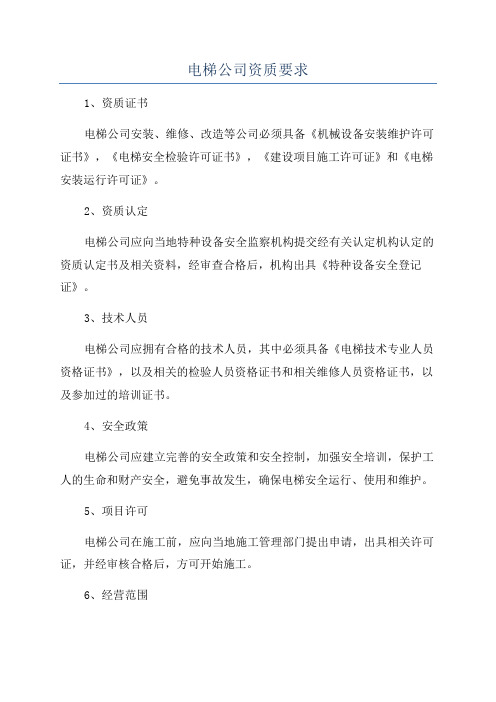 电梯公司资质要求

1、资质证书

电梯公司安装、维修、改造等公司必须具备《机械设备安装维护许可证书》，《电梯安全检验许可证书》，《建设项目施工许可证》和《电梯安装运行许可证》。

2、资质认定

电梯公司应向当地特种设备安全监察机构提交经有关认定机构认定的资质认定书及相关资料，经审查合格后，机构出具《特种设备安全登记证》。

3、技术人员

电梯公司应拥有合格的技术人员，其中必须具备《电梯技术专业人员资格证书》，以及相关的检验人员资格证书和相关维修人员资格证书，以及参加过的培训证书。

4、安全政策

电梯公司应建立完善的安全政策和安全控制，加强安全培训，保护工人的生命和财产安全，避免事故发生，确保电梯安全运行、使用和维护。

5、项目许可

电梯公司在施工前，应向当地施工管理部门提出申请，出具相关许可证，并经审核合格后，方可开始施工。

6、经营范围